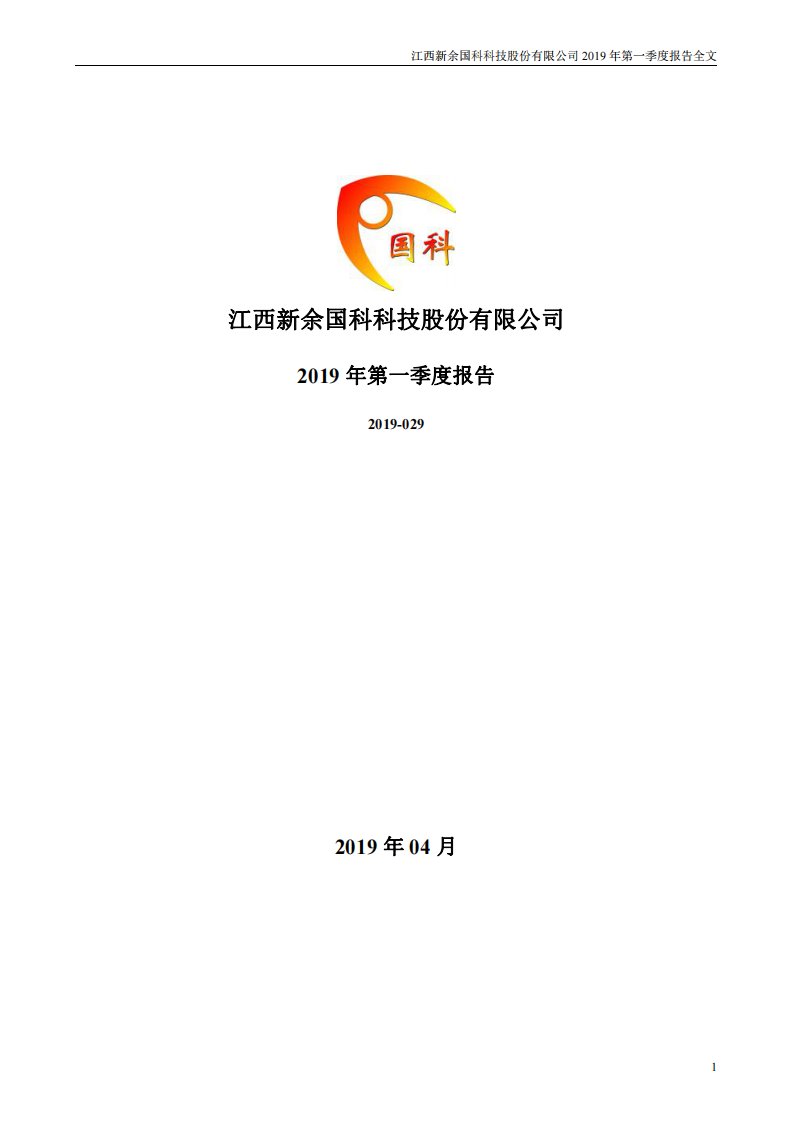 江西新余国科科技股份有限公司 2019 年第一季度报告全文

国科

江西新余国科科技股份有限公司

2019 年第一季度报告

2019-029

2019 年 04 月

1